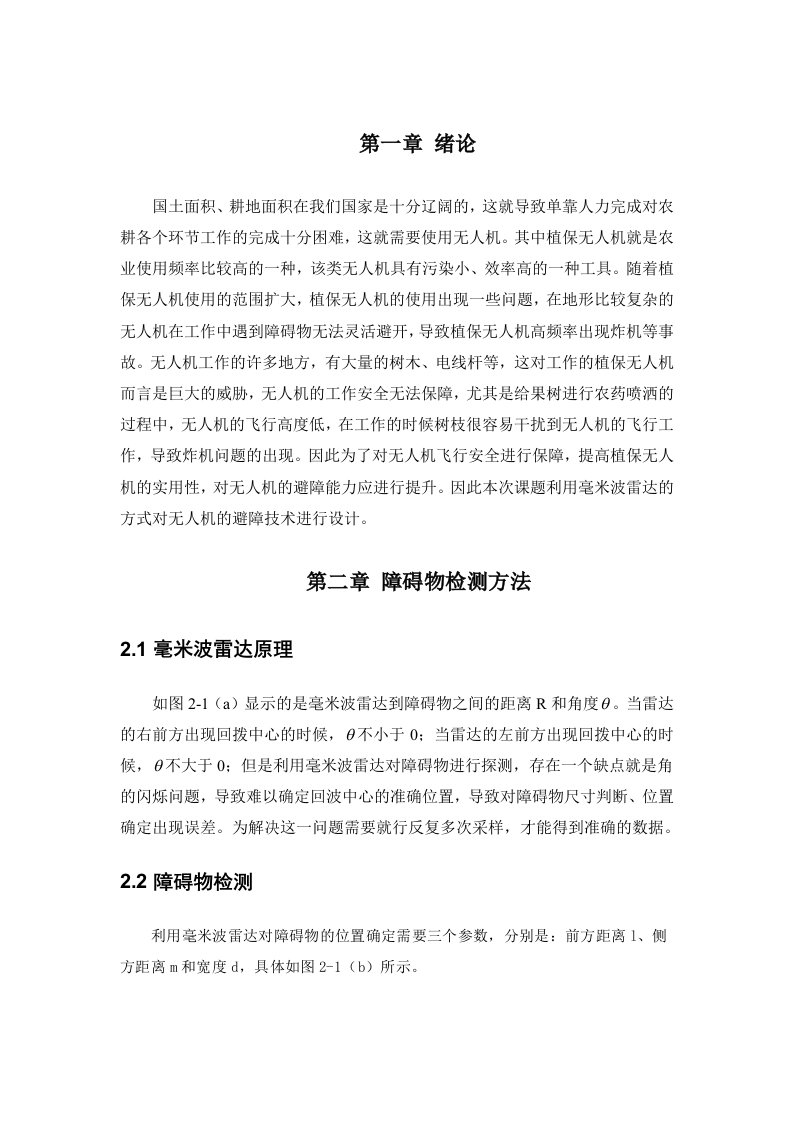 第一章 绪论

国土面积、耕地面积在我们国家是十分辽阔的，这就导致单靠人力完成对农耕各个环节工作的完成十分困难，这就需要使用无人机。其中植保无人机就是农业使用频率比较高的一种，该类无人机具有污染小、效率高的一种工具。随着植保无人机使用的范围扩大，植保无人机的使用出现一些问题，在地形比较复杂的无人机在工作中遇到障碍物无法灵活避开，导致植保无人机高频率出现炸机等事故。无人机工作的许多地方，有大量的树木、电线杆等，这对工作的植保无人机而言是巨大的威胁，无人机的工作安全无法保障，尤其是给果树进行农药喷洒的过程中，无人机的飞行高度低，在工作的时候树枝很容易干扰到无人机的飞行工作，导致炸机问题的出现。因此为了对无人机飞行安全进行保障，提高植保无人机的实用性，对无人机的避障能力应进行提升。因此本次课题利用毫米波雷达的方式对无人机的避障技术进行设计。

第二章 障碍物检测方法

2.1 毫米波雷达原理

如图 2-1（a）显示的是毫米波雷达到障碍物之间的距离 R 和角度$\theta$。当雷达的右前方出现回拨中心的时候，$\theta$不小于 0；当雷达的左前方出现回拨中心的时候，$\theta$不大于 0；但是利用毫米波雷达对障碍物进行探测，存在一个缺点就是角的闪烁问题，导致难以确定回波中心的准确位置，导致对障碍物尺寸判断、位置确定出现误差。为解决这一问题需要就行反复多次采样，才能得到准确的数据。

2.2 障碍物检测

利用毫米波雷达对障碍物的位置确定需要三个参数，分别是：前方距离 l、侧方距离 m 和宽度 d，具体如图 2-1（b）所示。